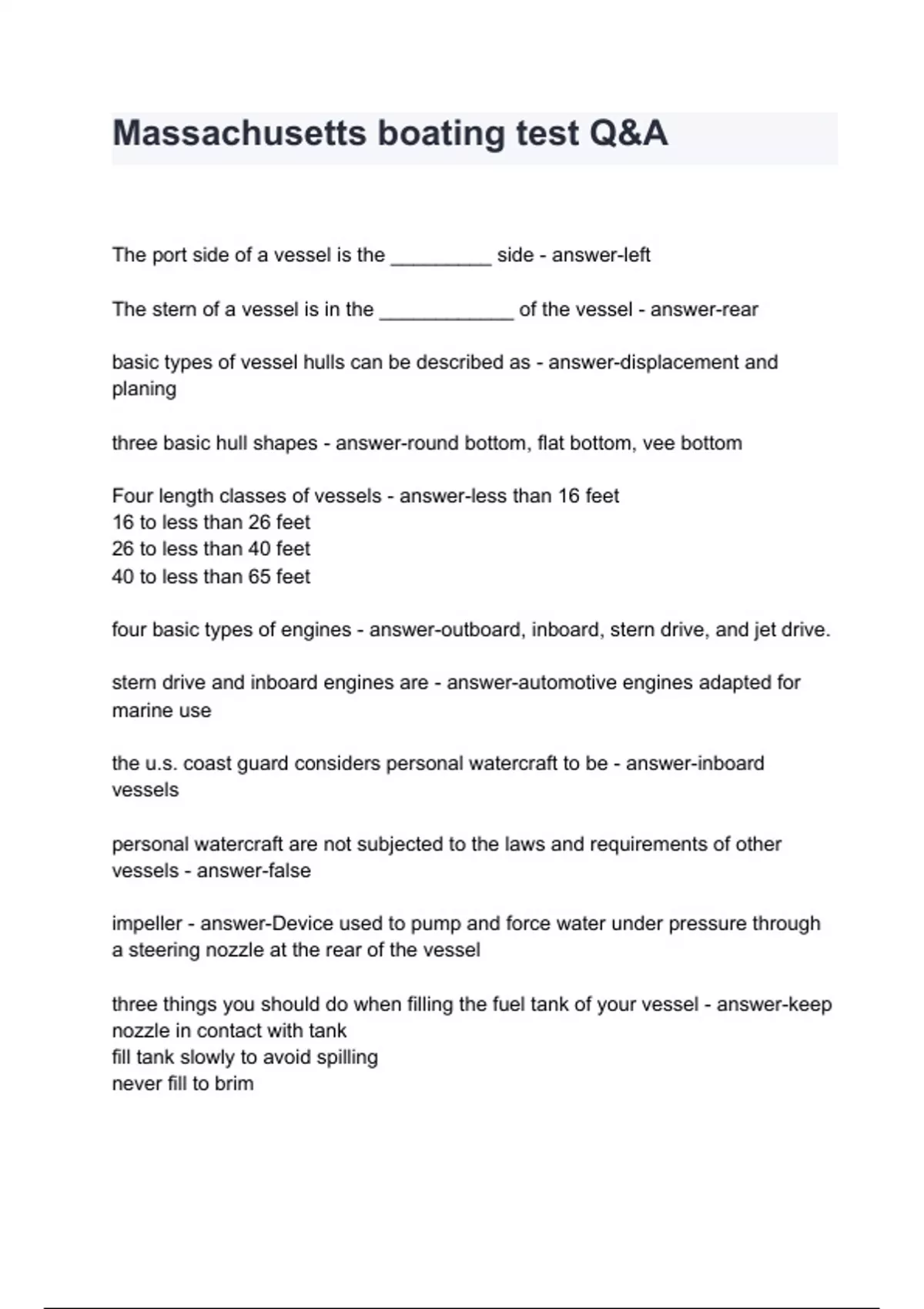 Massachusetts boating test Q&A

The port side of a vessel is the _________ side - answer-left

The stern of a vessel is in the ____________ of the vessel - answer-rear

basic types of vessel hulls can be described as - answer-displacement and planing

three basic hull shapes - answer-round bottom, flat bottom, vee bottom

Four length classes of vessels - answer-less than 16 feet
16 to less than 26 feet
26 to less than 40 feet
40 to less than 65 feet

four basic types of engines - answer-outboard, inboard, stern drive, and jet drive.

stern drive and inboard engines are - answer-automotive engines adapted for marine use

the u.s. coast guard considers personal watercraft to be - answer-inboard vessels

personal watercraft are not subjected to the laws and requirements of other vessels - answer-false

impeller - answer-Device used to pump and force water under pressure through a steering nozzle at the rear of the vessel

three things you should do when filling the fuel tank of your vessel - answer-keep nozzle in contact with tank
fill tank slowly to avoid spilling
never fill to brim